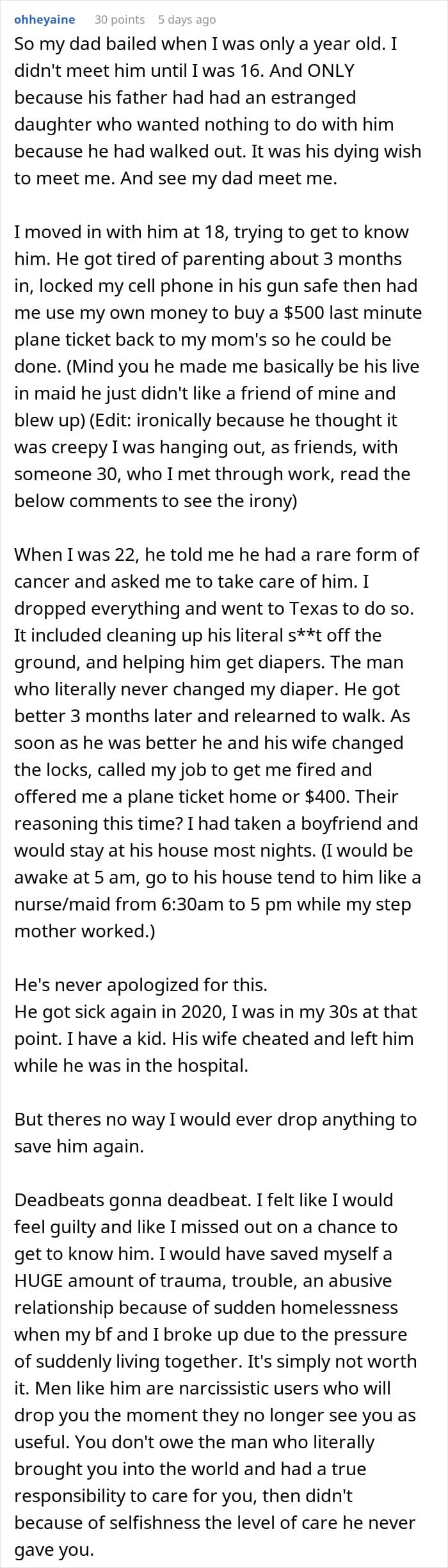 ohheyaine 30 points 5 days ago

So my dad bailed when I was only a year old. I didn't meet him until I was 16. And ONLY because his father had had an estranged daughter who wanted nothing to do with him because he had walked out. It was his dying wish to meet me. And see my dad meet me.

I moved in with him at 18, trying to get to know him. He got tired of parenting about 3 months in, locked my cell phone in his gun safe then had me use my own money to buy a $500 last minute plane ticket back to my mom's so he could be done. (Mind you he made me basically be his live in maid he just didn't like a friend of mine and blew up) (Edit: ironically because he thought it was creepy I was hanging out, as friends, with someone 30, who I met through work, read the below comments to see the irony)

When I was 22, he told me he had a rare form of cancer and asked me to take care of him. I dropped everything and went to Texas to do so. It included cleaning up his literal s**t off the ground, and helping him get diapers. The man who literally never changed my diaper. He got better 3 months later and relearned to walk. As soon as he was better he and his wife changed the locks, called my job to get me fired and offered me a plane ticket home or $400. Their reasoning this time? I had taken a boyfriend and would stay at his house most nights. (I would be awake at 5 am, go to his house tend to him like a nurse/maid from 6:30am to 5 pm while my step mother worked.)

He's never apologized for this.
He got sick again in 2020, I was in my 30s at that point. I have a kid. His wife cheated and left him while he was in the hospital.

But theres no way I would ever drop anything to save him again.

Deadbeats gonna deadbeat. I felt like I would feel guilty and like I missed out on a chance to get to know him. I would have saved myself a HUGE amount of trauma, trouble, an abusive relationship because of sudden homelessness when my bf and I broke up due to the pressure of suddenly living together. It's simply not worth it. Men like him are narcissistic users who will drop you the moment they no longer see you as useful. You don't owe the man who literally brought you into the world and had a true responsibility to care for you, then didn't because of selfishness the level of care he never gave you.